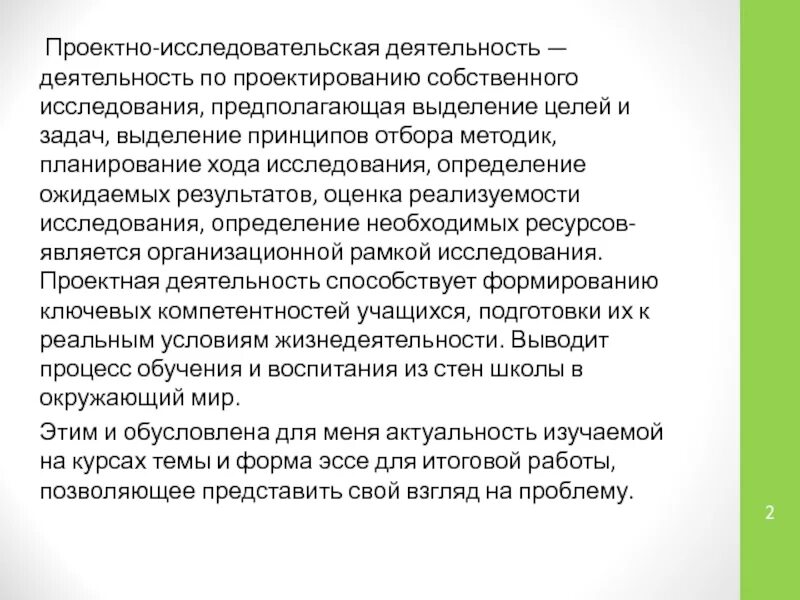 Проектно-исследовательская деятельность — деятельность по проектированию собственного исследования, предполагающая выделение целей и задач, выделение принципов отбора методик, планирование хода исследования, определение ожидаемых результатов, оценка реализуемости исследования, определение необходимых ресурсов- является организационной рамкой исследования. Проектная деятельность способствует формированию ключевых компетентностей учащихся, подготовки их к реальным условиям жизнедеятельности. Выводит процесс обучения и воспитания из стен школы в окружающий мир.

Этим и обусловлена для меня актуальность изучаемой на курсах темы и форма эссе для итоговой работы, позволяющее представить свой взгляд на проблему.

2